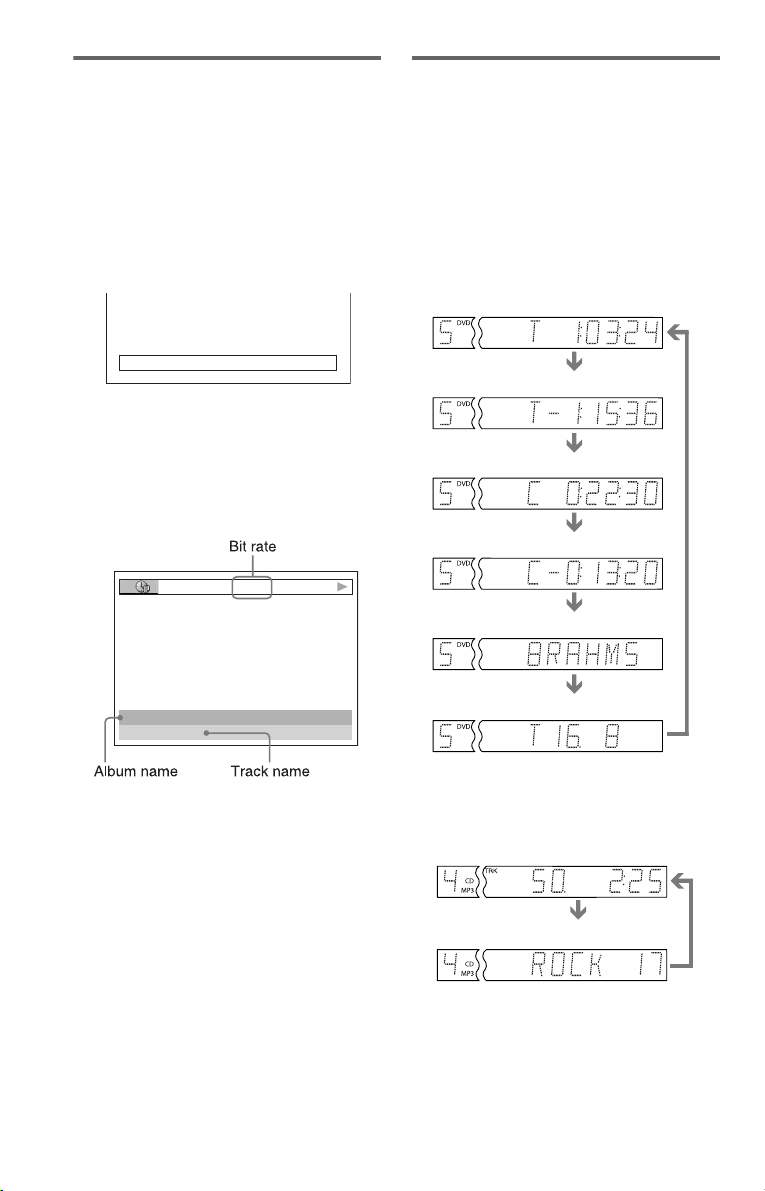 Bit rate

Album name

Track name

5 DVD T 1:03:24

5 DVD T- 1:15:36

5 DVD C 0:22:30

5 DVD C-0:13:20

5 DVD BRAHMS

5 DVD T 16. 8

4 CD MP3 TRK 50. 2:25

4 CD MP3 ROCK 17